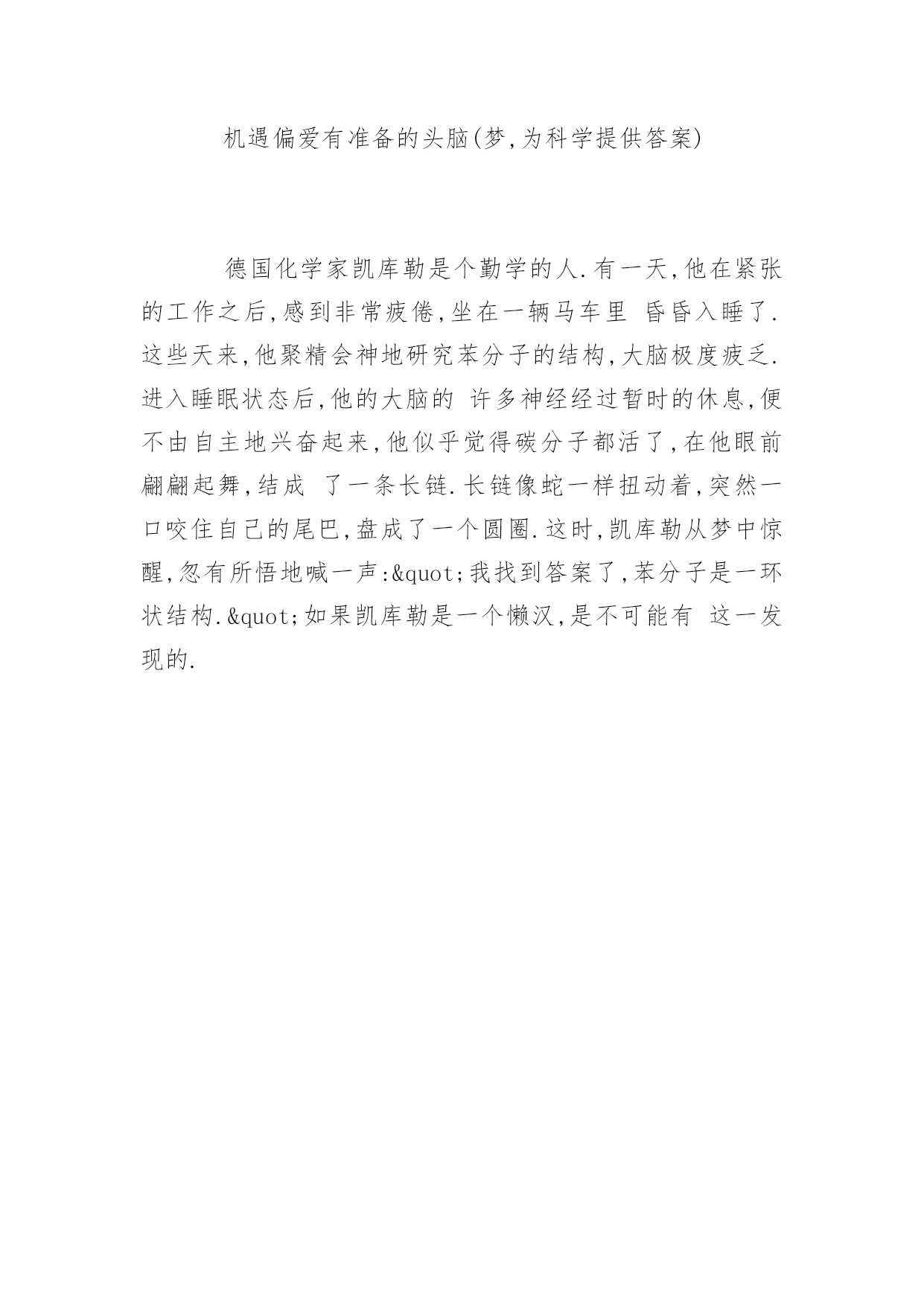 机遇偏爱有准备的头脑(梦,为科学提供答案)

德国化学家凯库勒是个勤学的人.有一天,他在紧张的工作之后,感到非常疲倦,坐在一辆马车里 昏昏入睡了.这些天来,他聚精会神地研究苯分子的结构,大脑极度疲乏.进入睡眠状态后,他的大脑的 许多神经经过暂时的休息,便不由自主地兴奋起来,他似乎觉得碳分子都活了,在他眼前翩翩起舞,结成 了一条长链.长链像蛇一样扭动着,突然一口咬住自己的尾巴,盘成了一个圆圈.这时,凯库勒从梦中惊醒,忽有所悟地喊一声:&quot;我找到答案了,苯分子是一环状结构.&quot;如果凯库勒是一个懒汉,是不可能有 这一发现的.